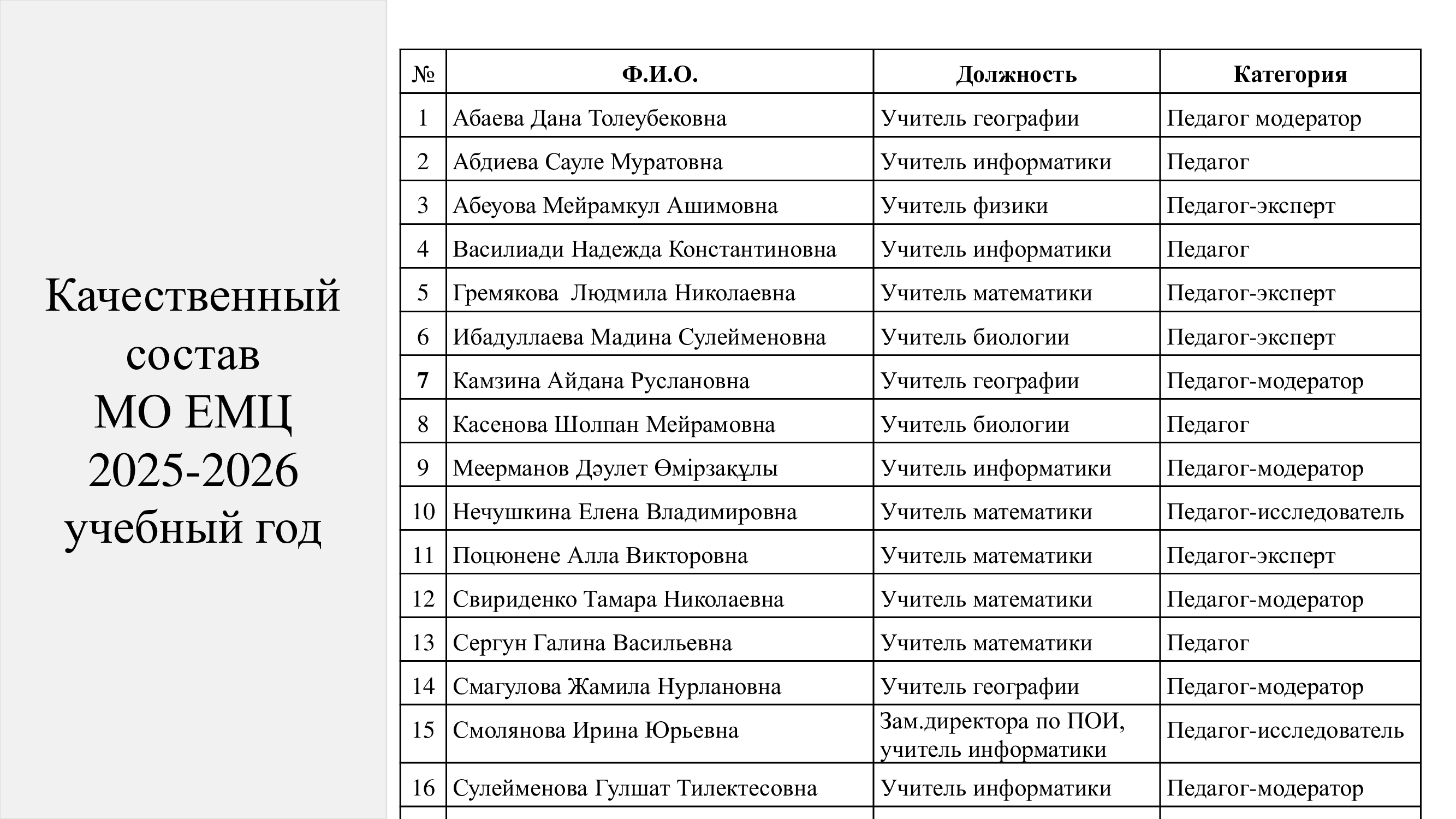 Качественный состав МО ЕМЦ 2025-2026 учебный год

| № | Ф.И.О. | Должность | Категория |
|---|---|---|---|
| 1 | Абаева Дана Толеубековна | Учитель географии | Педагог модератор |
| 2 | Абдиева Сауле Муратовна | Учитель информатики | Педагог |
| 3 | Абеуова Мейрамкул Ашимовна | Учитель физики | Педагог-эксперт |
| 4 | Василиади Надежда Константиновна | Учитель информатики | Педагог |
| 5 | Гремякова  Людмила Николаевна | Учитель математики | Педагог-эксперт |
| 6 | Ибадуллаева Мадина Сулейменовна | Учитель биологии | Педагог-эксперт |
| 7 | Камзина Айдана Руслановна | Учитель географии | Педагог-модератор |
| 8 | Касенова Шолпан Мейрамовна | Учитель биологии | Педагог |
| 9 | Меерманов Дәулет Өмірзақұлы | Учитель информатики | Педагог-модератор |
| 10 | Нечушкина Елена Владимировна | Учитель математики | Педагог-исследователь |
| 11 | Поцюнене Алла Викторовна | Учитель математики | Педагог-эксперт |
| 12 | Свириденко Тамара Николаевна | Учитель математики | Педагог-модератор |
| 13 | Сергун Галина Васильевна | Учитель математики | Педагог |
| 14 | Смагулова Жамила Нурлановна | Учитель географии | Педагог-модератор |
| 15 | Смолянова Ирина Юрьевна | Зам.директора по ПОИ, учитель информатики | Педагог-исследователь |
| 16 | Сулейменова Гулшат Тилектесовна | Учитель информатики | Педагог-модератор |